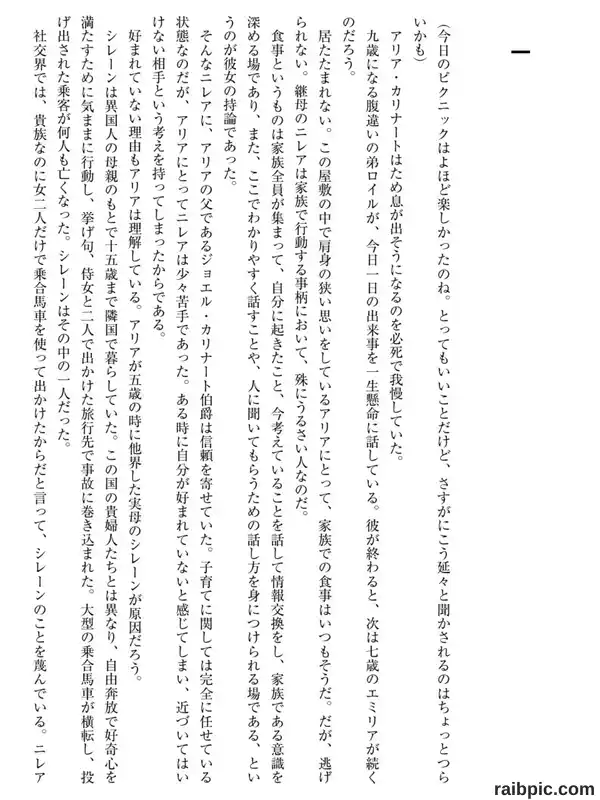 一

（今日のピクニックはよほど楽しかったのね。とってもいいことだけど、さすがにこう延々と聞かされるのはちょっとつらいかも）

アリア・カリナートはため息が出そうになるのを必死で我慢していた。

九歳になる腹違いの弟ロイルが、今日一日の出来事を一生懸命に話している。彼が終わると、次は七歳のエミリアが続くのだろう。

居たたまれない。この屋敷の中で肩身の狭い思いをしているアリアにとって、家族での食事はいつもそうだ。だが、逃げられない。継母のニレアは家族で行動する事柄において、殊にうるさい人なのだ。

食事というものは家族全員が集まって、自分に起きたこと、今考えていることを話して情報交換をし、家族である意識を深める場であり、また、ここでわかりやすく話すことや、人に聞いてもらうための話し方を身につけられる場である、というのが彼女の持論であった。

そんなニレアに、アリアの父であるジョエル・カリナート伯爵は信頼を寄せていた。子育てに関しては完全に任せている状態なのだが、アリアにとってニレアは少々苦手であった。ある時に自分が好まれていないと感じてしまい、近づいてはいけない相手という考えを持ってしまったからである。

好まれていない理由もアリアは理解している。アリアが五歳の時に他界した実母のシレーンが原因だろう。

シレーンは異国人の母親のもとで十五歳まで隣国で暮らしていた。この国の貴婦人たちとは異なり、自由奔放で好奇心を満たすために気ままに行動し、挙げ句、侍女と二人で出かけた旅行先で事故に巻き込まれた。大型の乗合馬車が横転し、投げ出された乗客が何人も亡くなった。シレーンはその中の一人だった。

社交界では、貴族なのに女二人だけで乗合馬車を使って出かけたからだと言って、シレーンのことを蔑んでいる。ニレア

raibpic.com